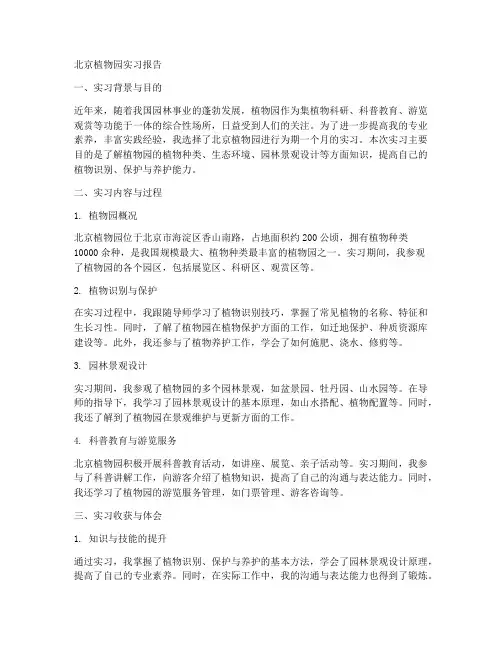 北京植物园实习报告

一、实习背景与目的

近年来，随着我国园林事业的蓬勃发展，植物园作为集植物科研、科普教育、游览观赏等功能于一体的综合性场所，日益受到人们的关注。为了进一步提高我的专业素养，丰富实践经验，我选择了北京植物园进行为期一个月的实习。本次实习主要目的是了解植物园的植物种类、生态环境、园林景观设计等方面知识，提高自己的植物识别、保护与养护能力。

二、实习内容与过程

1. 植物园概况

北京植物园位于北京市海淀区香山南路，占地面积约 200 公顷，拥有植物种类 10000 余种，是我国规模最大、植物种类最丰富的植物园之一。实习期间，我参观了植物园的各个园区，包括展览区、科研区、观赏区等。

2. 植物识别与保护

在实习过程中，我跟随导师学习了植物识别技巧，掌握了常见植物的名称、特征和生长习性。同时，了解了植物园在植物保护方面的工作，如迁地保护、种质资源库建设等。此外，我还参与了植物养护工作，学会了如何施肥、浇水、修剪等。

3. 园林景观设计

实习期间，我参观了植物园的多个园林景观，如盆景园、牡丹园、山水园等。在导师的指导下，我学习了园林景观设计的基本原理，如山水搭配、植物配置等。同时，我还了解到了植物园在景观维护与更新方面的工作。

4. 科普教育与游览服务

北京植物园积极开展科普教育活动，如讲座、展览、亲子活动等。实习期间，我参与了科普讲解工作，向游客介绍了植物知识，提高了自己的沟通与表达能力。同时，我还学习了植物园的游览服务管理，如门票管理、游客咨询等。

三、实习收获与体会

1. 知识与技能的提升

通过实习，我掌握了植物识别、保护与养护的基本方法，学会了园林景观设计原理，提高了自己的专业素养。同时，在实际工作中，我的沟通与表达能力也得到了锻炼。